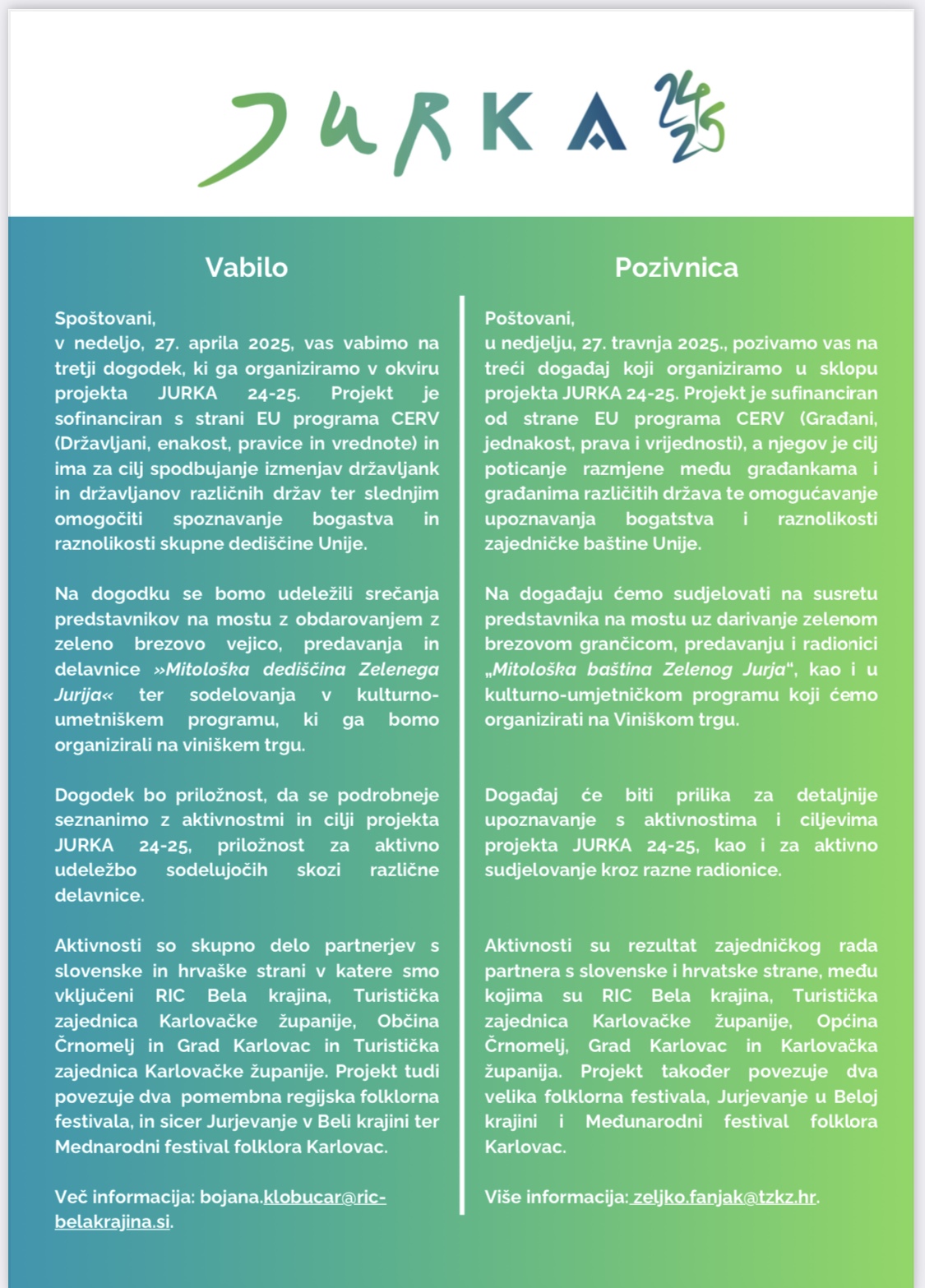 JURKA 24 25

Vabilo

Spoštovani,
v nedeljo, 27. aprila 2025, vas vabimo na tretji dogodek, ki ga organiziramo v okviru projekta JURKA 24-25. Projekt je sofinanciran s strani EU programa CERV (Državljani, enakost, pravice in vrednote) in ima za cilj spodbujanje izmenjav državljank in državljanov različnih držav ter slednjim omogočiti spoznavanje bogastva in raznolikosti skupne dediščine Unije.

Na dogodku se bomo udeležili srečanja predstavnikov na mostu z obdarovanjem z zeleno brezovo vejico, predavanja in delavnice »Mitološka dediščina Zelenega Jurija« ter sodelovanja v kulturno-umetniškem programu, ki ga bomo organizirali na viniškem trgu.

Dogodek bo priložnost, da se podrobneje seznanimo z aktivnostmi in cilji projekta JURKA 24-25, priložnost za aktivno udeležbo sodelujočih skozi različne delavnice.

Aktivnosti so skupno delo partnerjev s slovenske in hrvaške strani v katere smo vključeni RIC Bela krajina, Turistička zajednica Karlovačke županije, Občina Črnomelj in Grad Karlovac in Turistička zajednica Karlovačke županije. Projekt tudi povezuje dva pomembna regijska folklorna festivala, in sicer Jurjevanje v Beli krajini ter Mednarodni festival folklora Karlovac.

Več informacija: bojana.klobucar@ric-belakrajina.si.

Pozivnica

Poštovani,
u nedjelju, 27. travnja 2025., pozivamo vas na treći događaj koji organiziramo u sklopu projekta JURKA 24-25. Projekt je sufinanciran od strane EU programa CERV (Građani, jednakost, prava i vrijednosti), a njegov je cilj poticanje razmjene među građankama i građanima različitih država te omogućavanje upoznavanja bogatstva i raznolikosti zajedničke baštine Unije.

Na događaju ćemo sudjelovati na susretu predstavnika na mostu uz darivanje zelenom brezovom grančicom, predavanju i radionici „Mitološka baština Zelenog Jurja", kao i u kulturno-umjetničkom programu koji ćemo organizirati na Viniškom trgu.

Događaj će biti prilika za detaljnije upoznavanje s aktivnostima i ciljevima projekta JURKA 24-25, kao i za aktivno sudjelovanje kroz razne radionice.

Aktivnosti su rezultat zajedničkog rada partnera s slovenske i hrvatske strane, među kojima su RIC Bela krajina, Turistička zajednica Karlovačke županije, Općina Črnomelj, Grad Karlovac in Karlovačka županija. Projekt također povezuje dva velika folklorna festivala, Jurjevanje u Beloj krajini i Međunarodni festival folklora Karlovac.

Više informacija: zeljko.fanjak@tzkz.hr.